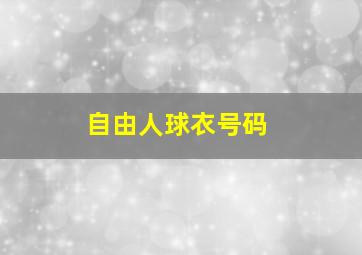 自由人球衣号码